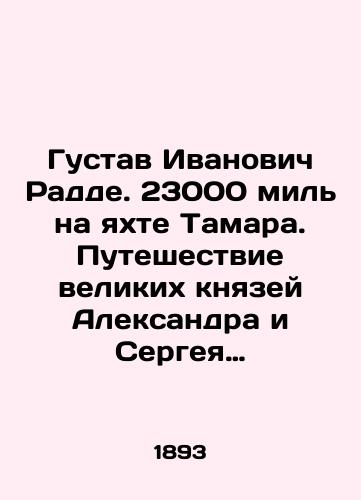 Густав Иванович Радде. 23000 миль на яхте Тамара. Путешествие великих князей Александра и Сергея…

1893